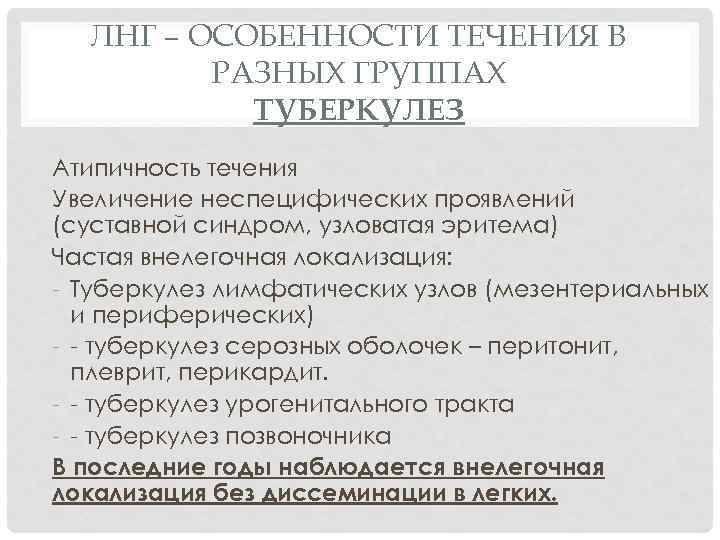 ЛНГ – ОСОБЕННОСТИ ТЕЧЕНИЯ В РАЗНЫХ ГРУППАХ
ТУБЕРКУЛЕЗ

Атипичность течения
Увеличение неспецифических проявлений (суставной синдром, узловатая эритема)
Частая внелегочная локализация:
- Туберкулез лимфатических узлов (мезентериальных и периферических)
- - туберкулез серозных оболочек – перитонит, плеврит, перикардит.
- - туберкулез урогенитального тракта
- - туберкулез позвоночника
В последние годы наблюдается внелегочная локализация без диссеминации в легких.